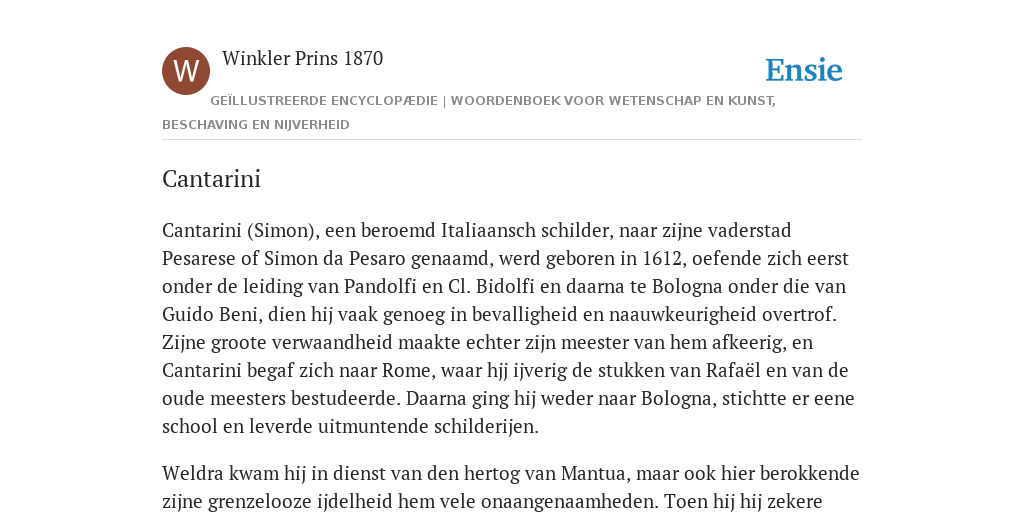 W

Winkler Prins 1870

Ensie

GEÏLLUSTREERDE ENCYCLOPÆDIE | WOORDENBOEK VOOR WETENSCHAP EN KUNST, BESCHAVING EN NIJVERHEID

Cantarini

Cantarini (Simon), een beroemd Italiaansch schilder, naar zijne vaderstad Pesarese of Simon da Pesaro genaamd, werd geboren in 1612, oefende zich eerst onder de leiding van Pandolfi en Cl. Bidolfi en daarna te Bologna onder die van Guido Beni, dien hij vaak genoeg in bevalligheid en naauwkeurigheid overtrof. Zijne groote verwaandheid maakte echter zijn meester van hem afkeerig, en Cantarini begaf zich naar Rome, waar hjj ijverig de stukken van Rafaël en van de oude meesters bestudeerde. Daarna ging hij weder naar Bologna, stichtte er eene school en leverde uitmuntende schilderijen.

Weldra kwam hij in dienst van den hertog van Mantua, maar ook hier berokkende zijne grenzelooze ijdelheid hem vele onaangenaamheden. Toen hij hij zekere